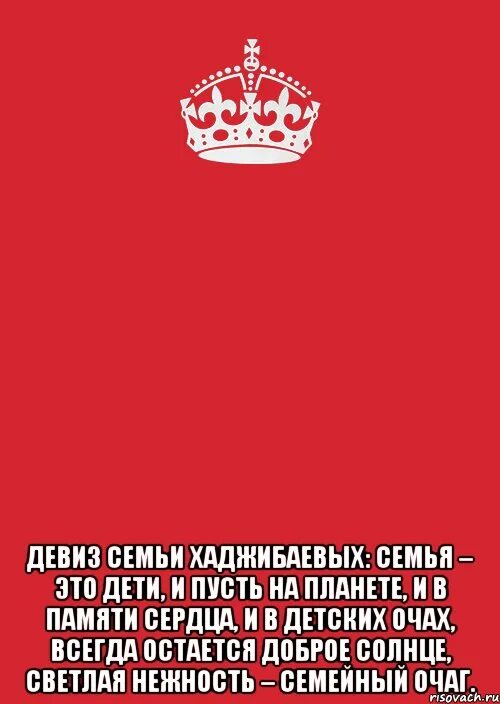 ДЕВИЗ СЕМЬИ ХАДЖИБАЕВЫХ: СЕМЬЯ – ЭТО ДЕТИ, И ПУСТЬ НА ПЛАНЕТЕ, И В ПАМЯТИ СЕРДЦА, И В ДЕТСКИХ ОЧАХ, ВСЕГДА ОСТАЕТСЯ ДОБРОЕ СОЛНЦЕ, СВЕТЛАЯ НЕЖНОСТЬ – СЕМЕЙНЫЙ ОЧАГ.

risovach.ru